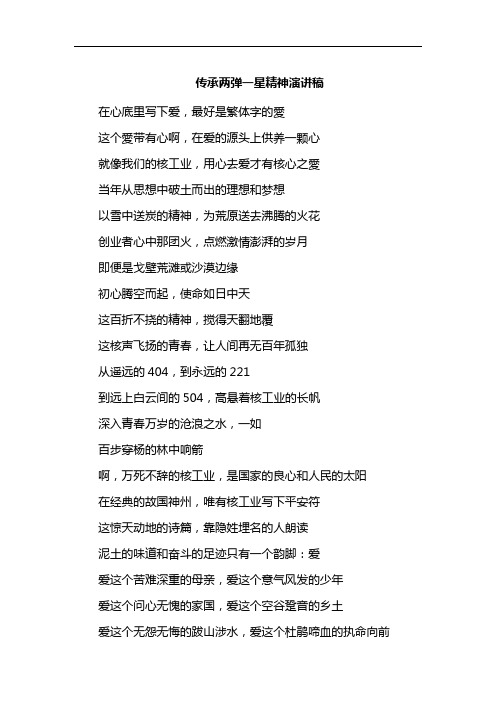 传承两弹一星精神演讲稿

在心底里写下爱，最好是繁体字的愛

这个愛带有心啊，在爱的源头上供养一颗心

就像我们的核工业，用心去爱才有核心之愛

当年从思想中破土而出的理想和梦想

以雪中送炭的精神，为荒原送去沸腾的火花

创业者心中那团火，点燃激情澎湃的岁月

即便是戈壁荒滩或沙漠边缘

初心腾空而起，使命如日中天

这百折不挠的精神，搅得天翻地覆

这核声飞扬的青春，让人间再无百年孤独

从遥远的 404，到永远的 221

到远上白云间的 504，高悬着核工业的长帆

深入青春万岁的沧浪之水，一如

百步穿杨的林中响箭

啊，万死不辞的核工业，是国家的良心和人民的太阳

在经典的故国神州，唯有核工业写下平安符

这惊天动地的诗篇，靠隐姓埋名的人朗读

泥土的味道和奋斗的足迹只有一个韵脚：爱

爱这个苦难深重的母亲，爱这个意气风发的少年

爱这个问心无愧的家国，爱这个空谷跫音的乡土

爱这个无怨无悔的跋山涉水，爱这个杜鹃啼血的执命向前